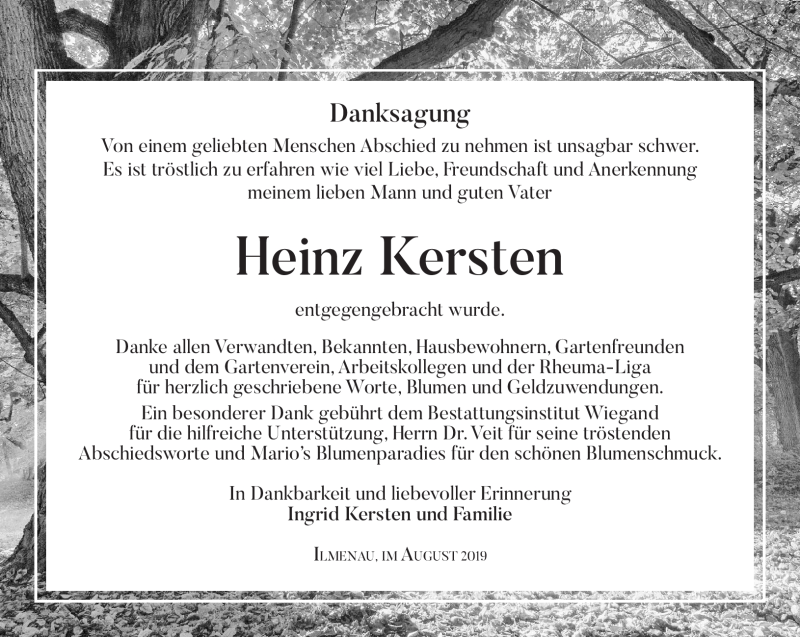 Danksagung

Von einem geliebten Menschen Abschied zu nehmen ist unsagbar schwer. Es ist tröstlich zu erfahren wie viel Liebe, Freundschaft und Anerkennung meinem lieben Mann und guten Vater

Heinz Kersten

entgegengebracht wurde.

Danke allen Verwandten, Bekannten, Hausbewohnern, Gartenfreunden und dem Gartenverein, Arbeitskollegen und der Rheuma-Liga für herzlich geschriebene Worte, Blumen und Geldzuwendungen.

Ein besonderer Dank gebührt dem Bestattungsinstitut Wiegand für die hilfreiche Unterstützung, Herrn Dr. Veit für seine tröstenden Abschiedsworte und Mario's Blumenparadies für den schönen Blumenschmuck.

In Dankbarkeit und liebevoller Erinnerung
Ingrid Kersten und Familie

Ilmenau, im August 2019